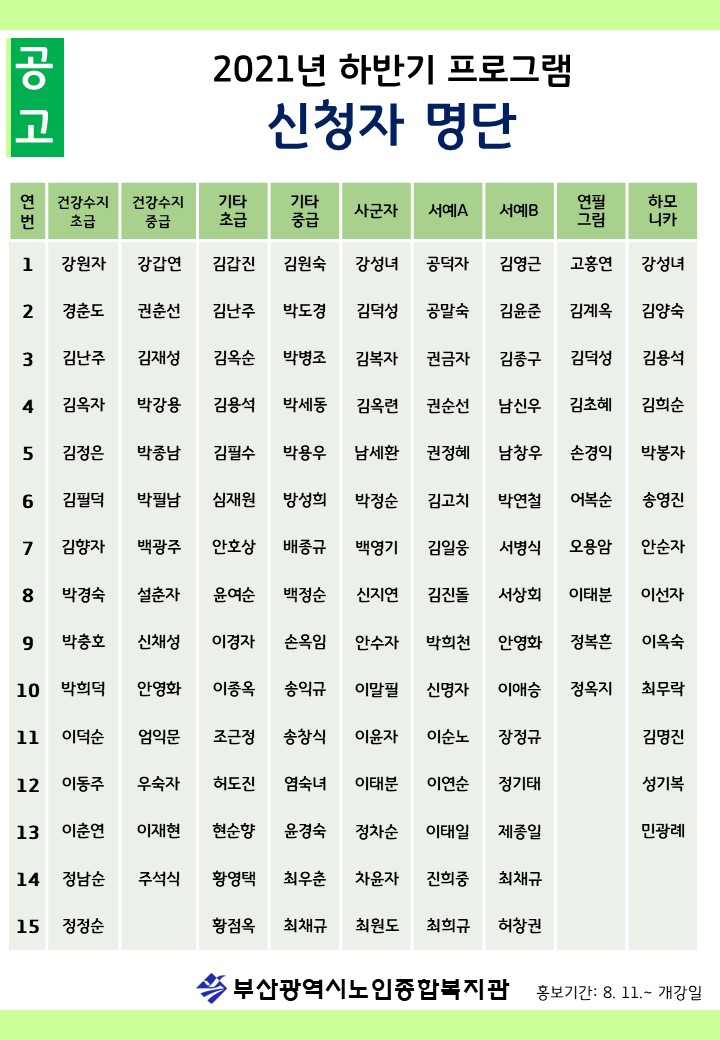 공고

2021년 하반기 프로그램
신청자 명단

| 연번 | 건강수지 초급 | 건강수지 중급 | 기타 초급 | 기타 중급 | 사군자 | 서예A | 서예B | 연필 그림 | 하모니카 |
|---|---|---|---|---|---|---|---|---|---|
| 1 | 강원자 | 강갑연 | 김갑진 | 김원숙 | 강성녀 | 공덕자 | 김영근 | 고홍연 | 강성녀 |
| 2 | 경춘도 | 권춘선 | 김난주 | 박도경 | 김덕성 | 공말숙 | 김윤준 | 김계옥 | 김양숙 |
| 3 | 김난주 | 김재성 | 김옥순 | 박병조 | 김복자 | 권금자 | 김종구 | 김덕성 | 김용석 |
| 4 | 김옥자 | 박강용 | 김용석 | 박세동 | 김옥련 | 권순선 | 남신우 | 김초혜 | 김희순 |
| 5 | 김정은 | 박종남 | 김필수 | 박용우 | 남세환 | 권정혜 | 남창우 | 손경익 | 박봉자 |
| 6 | 김필덕 | 박필남 | 심재원 | 방성희 | 박정순 | 김고치 | 박연철 | 어복순 | 송영진 |
| 7 | 김향자 | 백광주 | 안호상 | 배종규 | 백영기 | 김일웅 | 서병식 | 오용암 | 안순자 |
| 8 | 박경숙 | 설춘자 | 윤여순 | 백정순 | 신지연 | 김진돌 | 서상회 | 이태분 | 이선자 |
| 9 | 박충호 | 신채성 | 이경자 | 손옥임 | 안수자 | 박희천 | 안영화 | 정복흔 | 이옥숙 |
| 10 | 박희덕 | 안영화 | 이종옥 | 송익규 | 이말필 | 신명자 | 이애승 | 정옥지 | 최무락 |
| 11 | 이덕순 | 엄익문 | 조근정 | 송창식 | 이윤자 | 이순노 | 장정규 | | 김명진 |
| 12 | 이동주 | 우숙자 | 허도진 | 염숙녀 | 이태분 | 이연순 | 정기태 | | 성기복 |
| 13 | 이춘연 | 이재현 | 현순향 | 윤경숙 | 정차순 | 이태일 | 제종일 | | 민광례 |
| 14 | 정남순 | 주석식 | 황영택 | 최우춘 | 차윤자 | 진희중 | 최채규 | | |
| 15 | 정정순 | | 황점옥 | 최채규 | 최원도 | 최희규 | 허창권 | | |

부산광역시노인종합복지관 홍보기간: 8. 11.~ 개강일